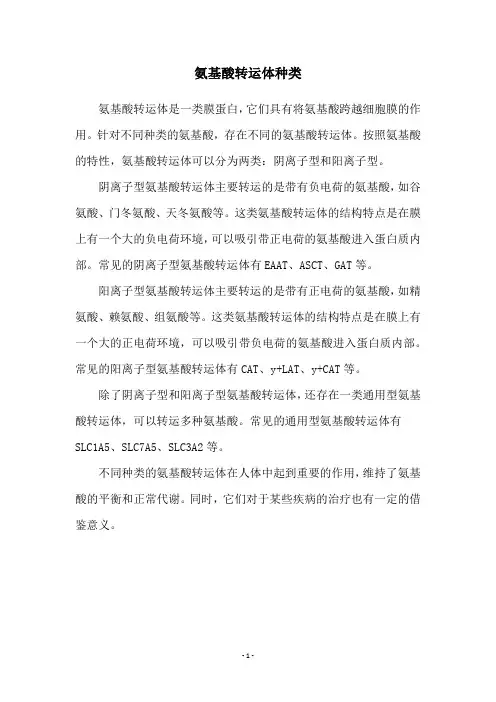 氨基酸转运体种类

氨基酸转运体是一类膜蛋白，它们具有将氨基酸跨越细胞膜的作用。针对不同种类的氨基酸，存在不同的氨基酸转运体。按照氨基酸的特性，氨基酸转运体可以分为两类：阴离子型和阳离子型。

阴离子型氨基酸转运体主要转运的是带有负电荷的氨基酸，如谷氨酸、门冬氨酸、天冬氨酸等。这类氨基酸转运体的结构特点是在膜上有一个大的负电荷环境，可以吸引带正电荷的氨基酸进入蛋白质内部。常见的阴离子型氨基酸转运体有EAAT、ASCT、GAT等。

阳离子型氨基酸转运体主要转运的是带有正电荷的氨基酸，如精氨酸、赖氨酸、组氨酸等。这类氨基酸转运体的结构特点是在膜上有一个大的正电荷环境，可以吸引带负电荷的氨基酸进入蛋白质内部。常见的阳离子型氨基酸转运体有CAT、y+LAT、y+CAT等。

除了阴离子型和阳离子型氨基酸转运体，还存在一类通用型氨基酸转运体，可以转运多种氨基酸。常见的通用型氨基酸转运体有SLC1A5、SLC7A5、SLC3A2等。

不同种类的氨基酸转运体在人体中起到重要的作用，维持了氨基酸的平衡和正常代谢。同时，它们对于某些疾病的治疗也有一定的借鉴意义。

- 1 -